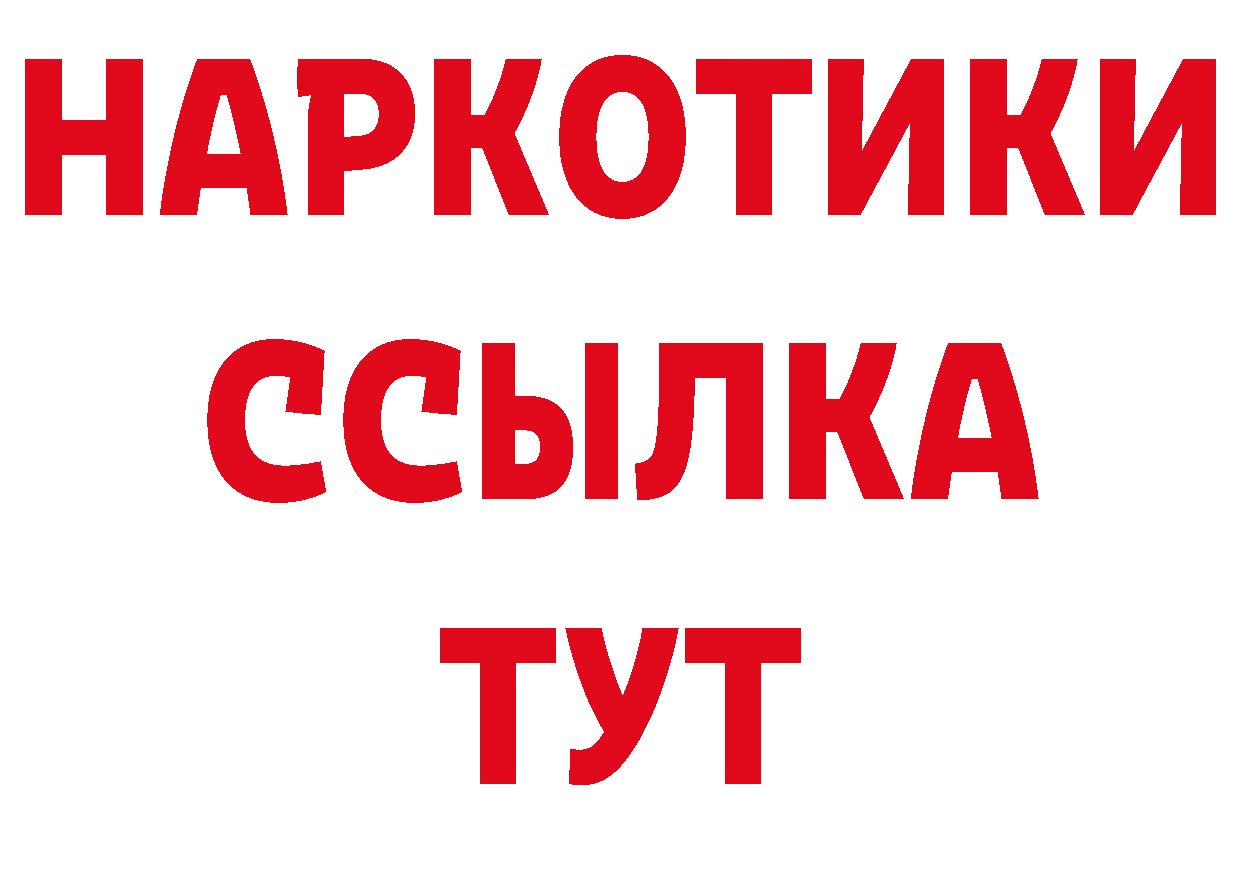 НАРКОТИКИ
ССЫЛКА
ТУТ